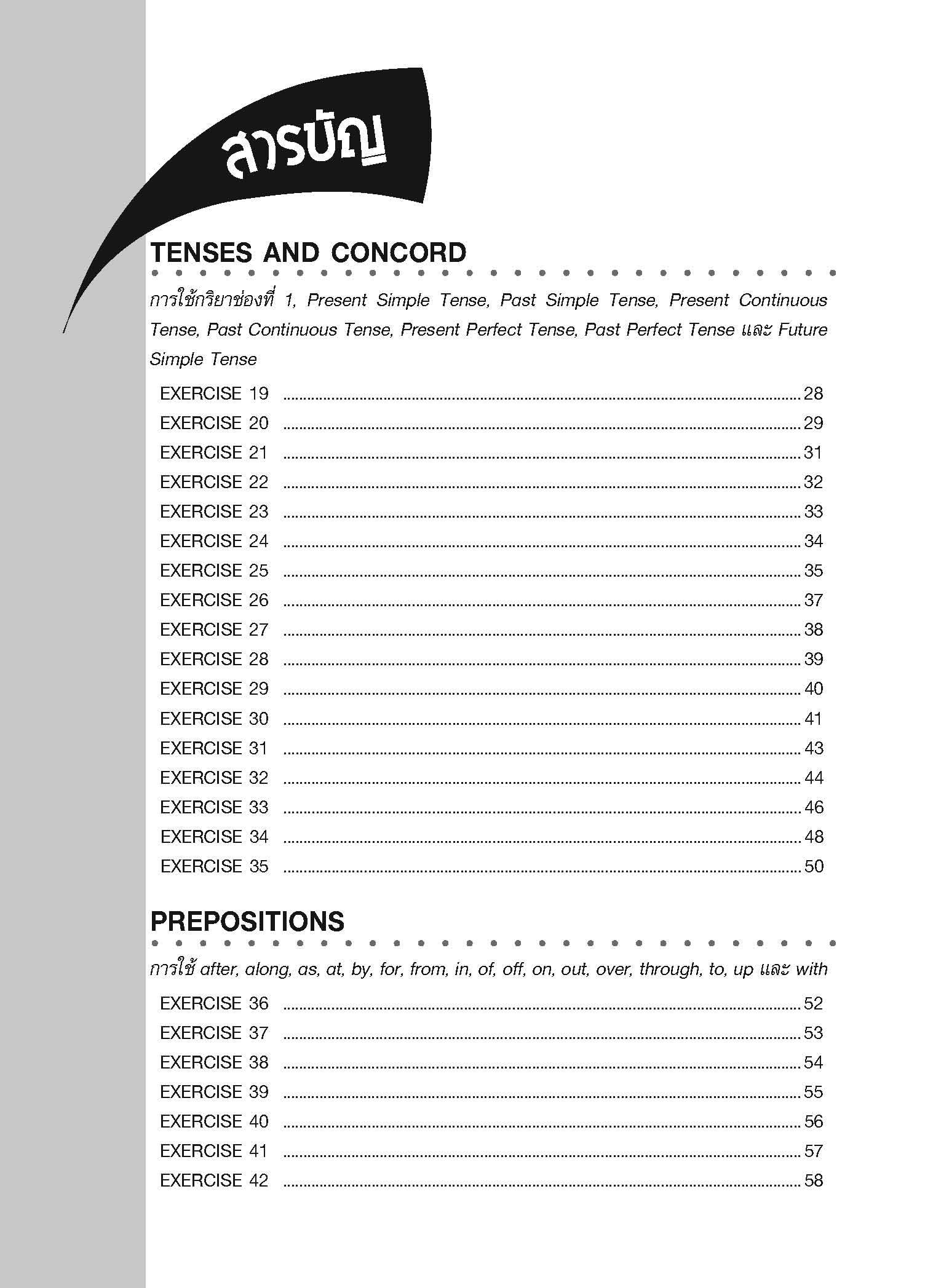 สารบัญ

TENSES AND CONCORD

การใช้กริยาช่องที่ 1, Present Simple Tense, Past Simple Tense, Present Continuous Tense, Past Continuous Tense, Present Perfect Tense, Past Perfect Tense และ Future Simple Tense

EXERCISE 19 ........ 28
EXERCISE 20 ........ 29
EXERCISE 21 ........ 31
EXERCISE 22 ........ 32
EXERCISE 23 ........ 33
EXERCISE 24 ........ 34
EXERCISE 25 ........ 35
EXERCISE 26 ........ 37
EXERCISE 27 ........ 38
EXERCISE 28 ........ 39
EXERCISE 29 ........ 40
EXERCISE 30 ........ 41
EXERCISE 31 ........ 43
EXERCISE 32 ........ 44
EXERCISE 33 ........ 46
EXERCISE 34 ........ 48
EXERCISE 35 ........ 50

PREPOSITIONS

การใช้ after, along, as, at, by, for, from, in, of, off, on, out, over, through, to, up และ with

EXERCISE 36 ........ 52
EXERCISE 37 ........ 53
EXERCISE 38 ........ 54
EXERCISE 39 ........ 55
EXERCISE 40 ........ 56
EXERCISE 41 ........ 57
EXERCISE 42 ........ 58